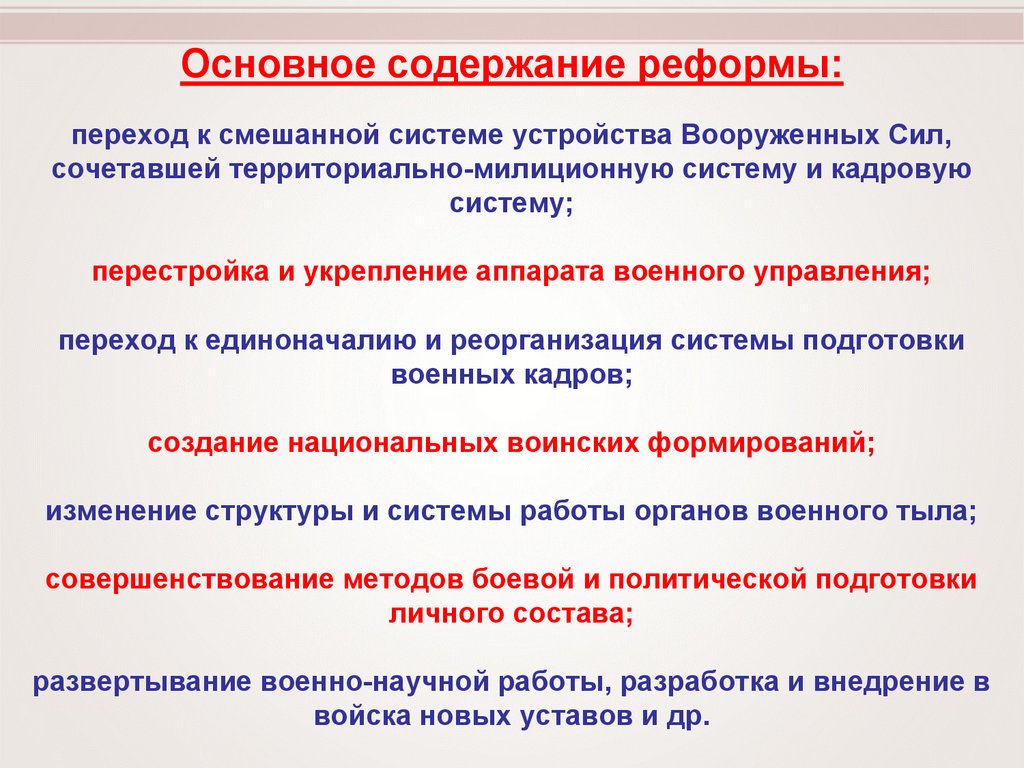 Основное содержание реформы:

переход к смешанной системе устройства Вооруженных Сил, сочетавшей территориально-милиционную систему и кадровую систему;

перестройка и укрепление аппарата военного управления;

переход к единоначалию и реорганизация системы подготовки военных кадров;

создание национальных воинских формирований;

изменение структуры и системы работы органов военного тыла;

совершенствование методов боевой и политической подготовки личного состава;

развертывание военно-научной работы, разработка и внедрение в войска новых уставов и др.